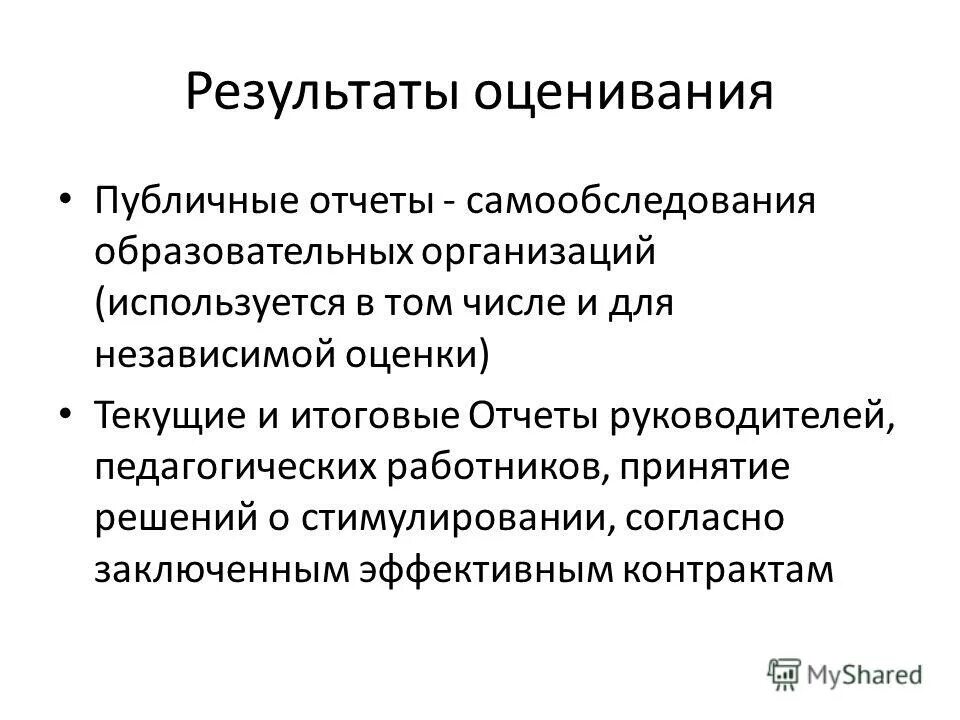 Результаты оценивания

• Публичные отчеты - самообследования образовательных организаций (используется в том числе и для независимой оценки)

• Текущие и итоговые Отчеты руководителей, педагогических работников, принятие решений о стимулировании, согласно заключенным эффективным контрактам

MyShared